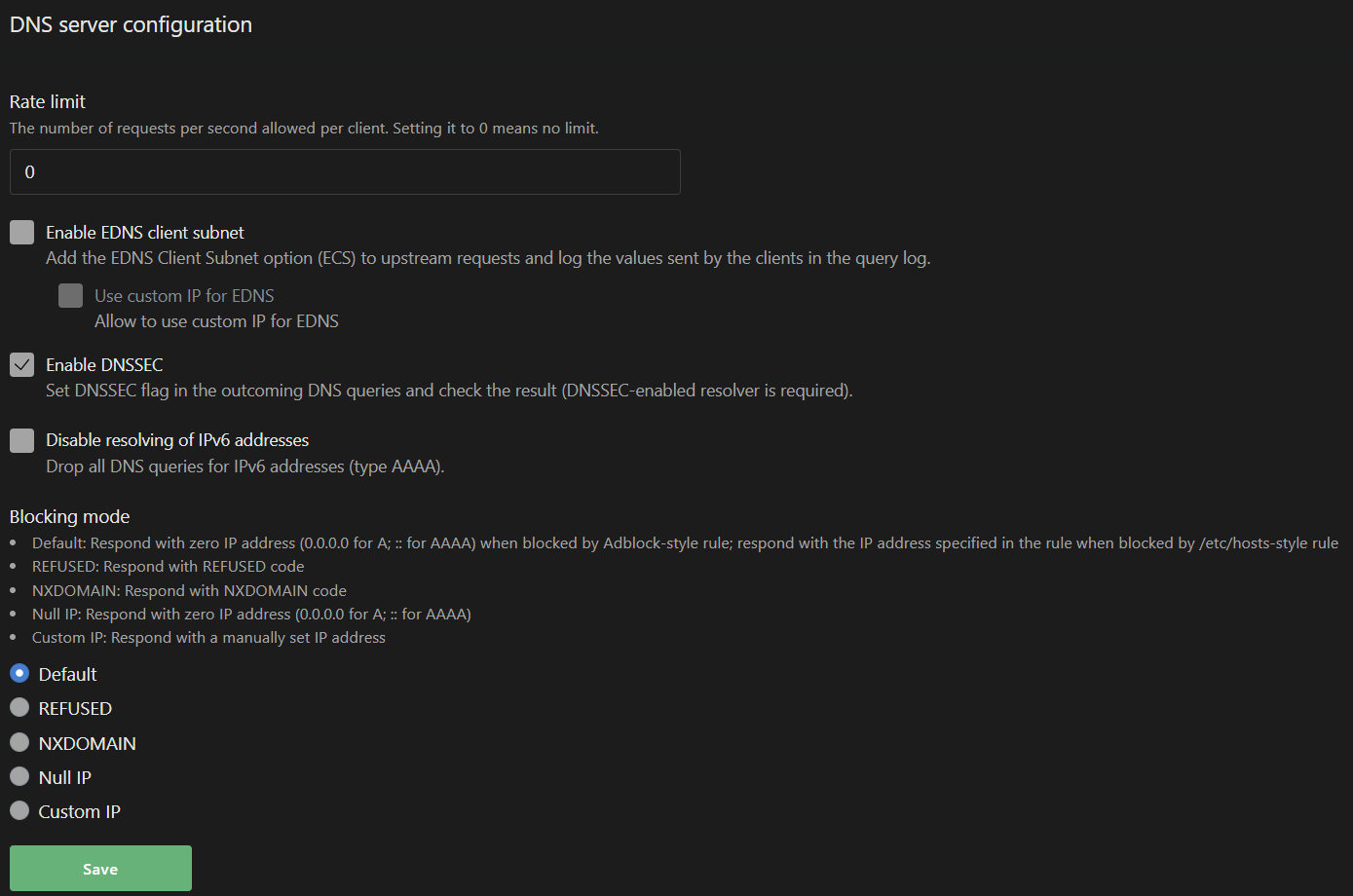 DNS server configuration

Rate limit
The number of requests per second allowed per client. Setting it to 0 means no limit.

0

Enable EDNS client subnet
Add the EDNS Client Subnet option (ECS) to upstream requests and log the values sent by the clients in the query log.

Use custom IP for EDNS
Allow to use custom IP for EDNS

Enable DNSSEC
Set DNSSEC flag in the outcoming DNS queries and check the result (DNSSEC-enabled resolver is required).

Disable resolving of IPv6 addresses
Drop all DNS queries for IPv6 addresses (type AAAA).

Blocking mode
- Default: Respond with zero IP address (0.0.0.0 for A; :: for AAAA) when blocked by Adblock-style rule; respond with the IP address specified in the rule when blocked by /etc/hosts-style rule
- REFUSED: Respond with REFUSED code
- NXDOMAIN: Respond with NXDOMAIN code
- Null IP: Respond with zero IP address (0.0.0.0 for A; :: for AAAA)
- Custom IP: Respond with a manually set IP address

Default
REFUSED
NXDOMAIN
Null IP
Custom IP

Save